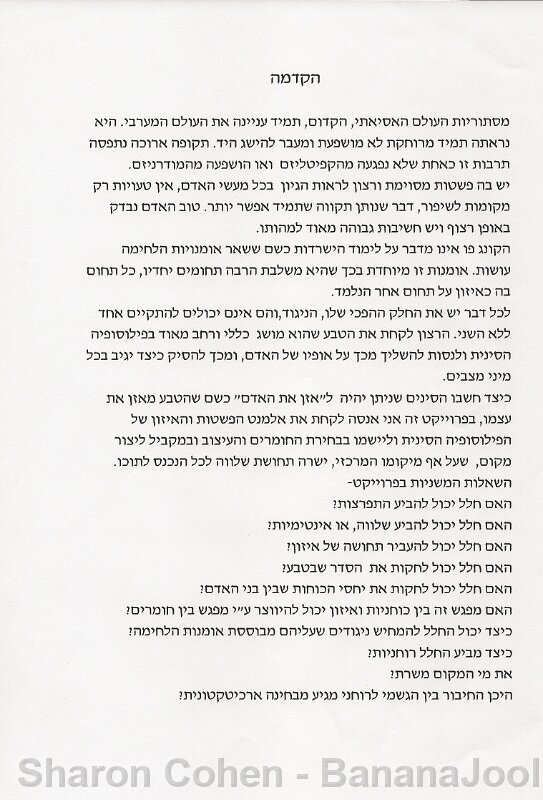 הקדמה

מסתוריות העולם האסיאתי, הקדום, תמיד עניינה את העולם המערבי. היא נראתה תמיד מרוחקת לא מושפעת ומעבר להישג היד. תקופה ארוכה נתפסה תרבות זו כאחת שלא נפגעה מהקפיטליזם ואו הושפעה מהמודרניזם.
יש בה פשטות מסוימת ורצון לראות הגיון בכל מעשי האדם, אין טעויות רק מקומות לשיפור, דבר שנותן תקווה שתמיד אפשר יותר. טוב האדם נבדק באופן רצוף ויש חשיבות גבוהה מאוד למהותו.
הקונג פו אינו מדבר על לימוד הישרדות כשם ששאר אומנויות הלחימה עושות. אומנות זו מיוחדת בכך שהיא משלבת הרבה תחומים יחדיו, כל תחום בה כאיזון על תחום אחר הנלמד.
לכל דבר יש את החלק ההפכי שלו, הניגוד,והם אינם יכולים להתקיים אחד ללא השני. הרצון לקחת את הטבע שהוא מושג כללי ורחב מאוד בפילוסופיה הסינית ולנסות להשליך מכך על אופיו של האדם, ומכך להסיק כיצד יגיב בכל מיני מצבים.
כיצד חשבו הסינים שניתן יהיה ל"אזן את האדם" כשם שהטבע מאזן את עצמו, בפרוייקט זה אני אנסה לקחת את אלמנט הפשטות והאיזון של הפילוסופיה הסינית וליישמו בבחירת החומרים והעיצוב ובמקביל ליצור מקום, שעל אף מיקומו המרכזי, ישרה תחושת שלווה לכל הנכנס לתוכו.
השאלות המשניות בפרוייקט-
האם חלל יכול להביע התפרצות?
האם חלל יכול להביע שלווה, או אינטימיות?
האם חלל יכול להעביר תחושה של איזון?
האם חלל יכול לחקות את הסדר שבטבע?
האם חלל יכול לחקות את יחסי הכוחות שבין בני האדם?
האם מפגש זה בין כוחניות ואיזון יכול להיווצר ע"י מפגש בין חומרים?
כיצד יכול החלל להמחיש ניגודים שעליהם מבוססת אומנות הלחימה?
כיצד מביע החלל רוחניות?
את מי המקום משרת?
היכן החיבור בין הגשמי לרוחני מגיע מבחינה ארכיטקטונית?

Sharon Cohen - BananaJool